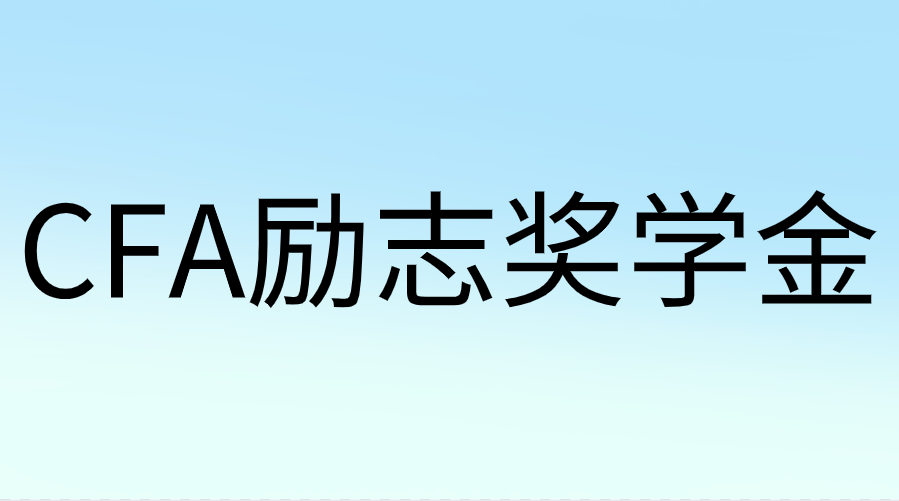 CFA励志奖学金